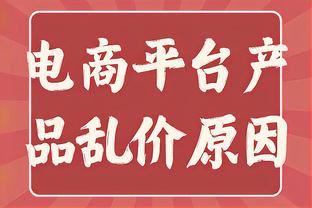 电商平台产品乱价原因